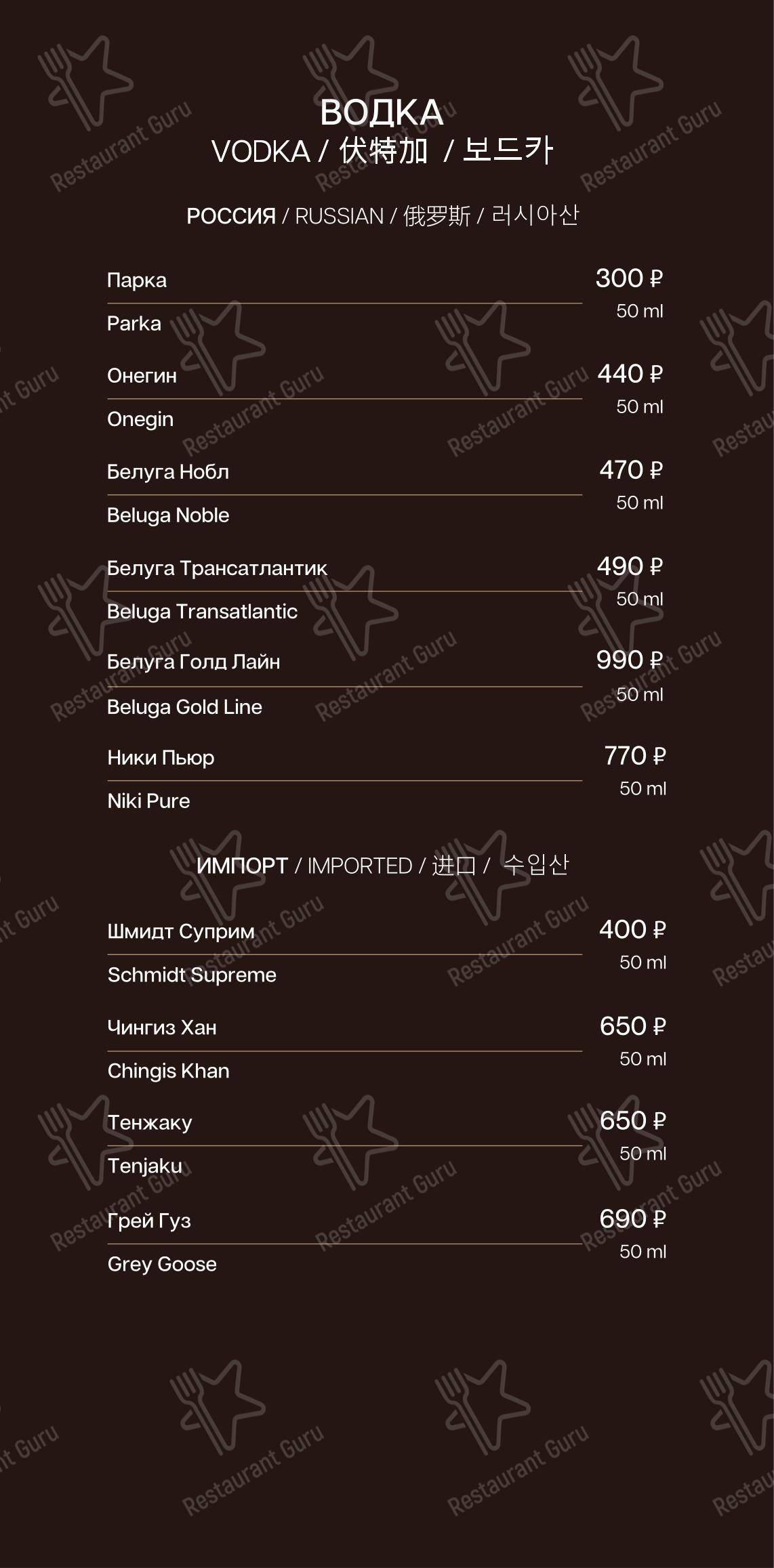 ВОДКА
VODKA / 伏特加 / 보드카

РОССИЯ / RUSSIAN / 俄罗斯 / 러시아산

Парка
Parka
300 ₽
50 ml

Онегин
Onegin
440 ₽
50 ml

Белуга Нобл
Beluga Noble
470 ₽
50 ml

Белуга Трансатлантик
Beluga Transatlantic
490 ₽
50 ml

Белуга Голд Лайн
Beluga Gold Line
990 ₽
50 ml

Ники Пьюр
Niki Pure
770 ₽
50 ml

ИМПОРТ / IMPORTED / 进口 / 수입산

Шмидт Суприм
Schmidt Supreme
400 ₽
50 ml

Чингиз Хан
Chingis Khan
650 ₽
50 ml

Тенжаку
Tenjaku
650 ₽
50 ml

Грей Гуз
Grey Goose
690 ₽
50 ml

Restaurant Guru